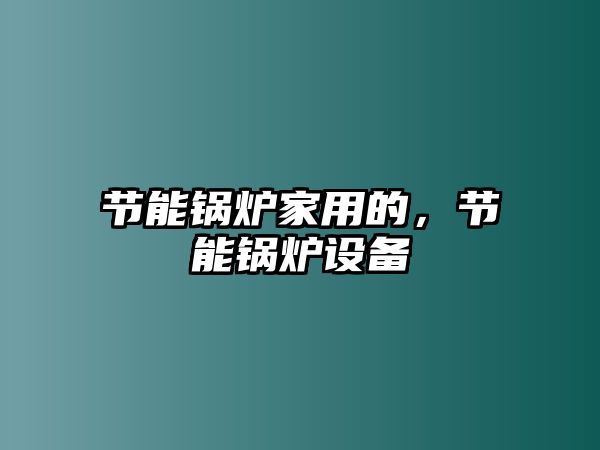 节能锅炉家用的，节能锅炉设备